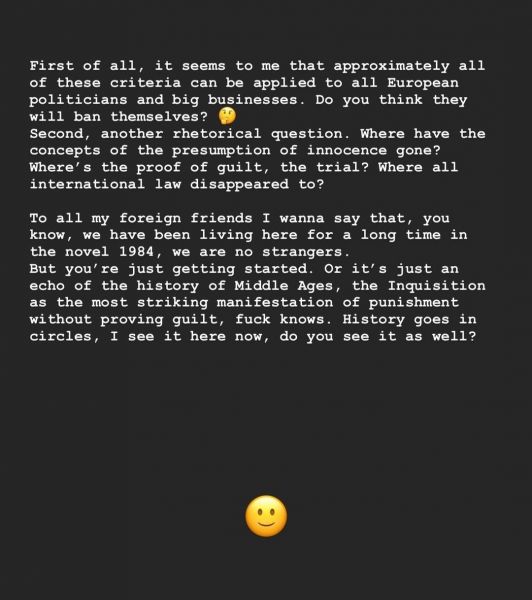 First of all, it seems to me that approximately all of these criteria can be applied to all European politicians and big businesses. Do you think they will ban themselves? 🤔
Second, another rhetorical question. Where have the concepts of the presumption of innocence gone? Where's the proof of guilt, the trial? Where all international law disappeared to?

To all my foreign friends I wanna say that, you know, we have been living here for a long time in the novel 1984, we are no strangers.
But you're just getting started. Or it's just an echo of the history of Middle Ages, the Inquisition as the most striking manifestation of punishment without proving guilt, fuck knows. History goes in circles, I see it here now, do you see it as well?

🙂